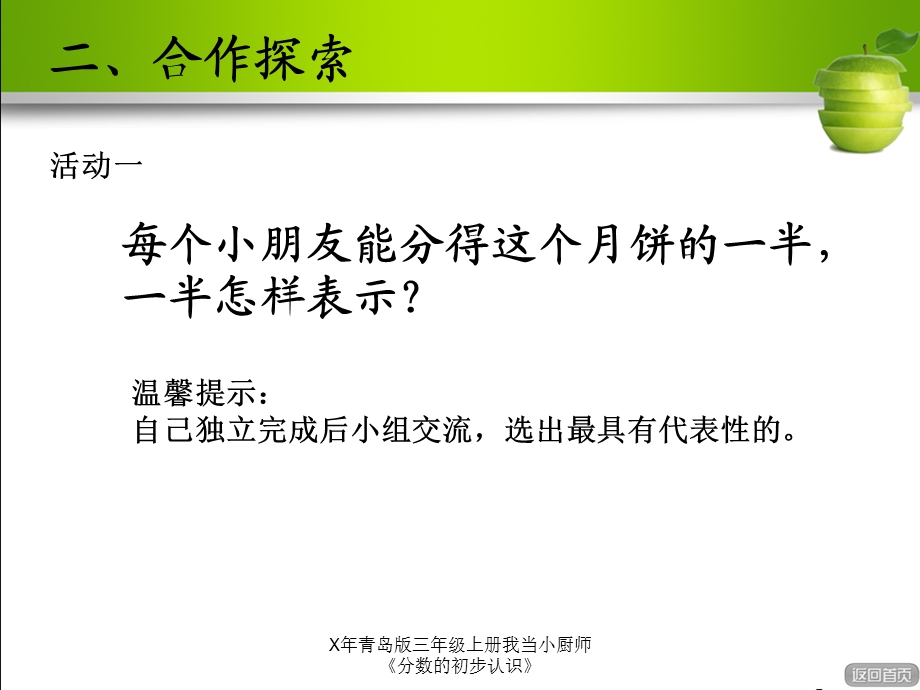 二、合作探索

活动一

每个小朋友能分得这个月饼的一半，一半怎样表示？

温馨提示：
自己独立完成后小组交流，选出最具有代表性的。

X年青岛版三年级上册我当小厨师《分数的初步认识》

返回首页